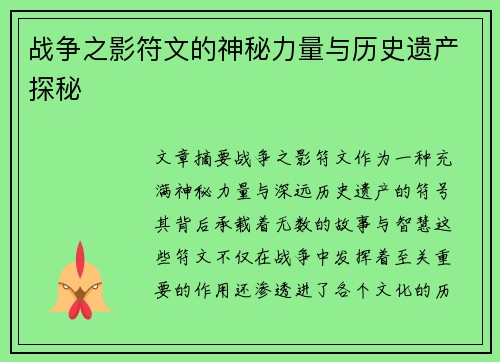 战争之影符文的神秘力量与历史遗产探秘

文章摘要战争之影符文作为一种充满神秘力量与深远历史遗产的符号其背后承载着无数的故事与智慧这些符文不仅在战争中发挥着至关重要的作用还渗透进了各个文化的历